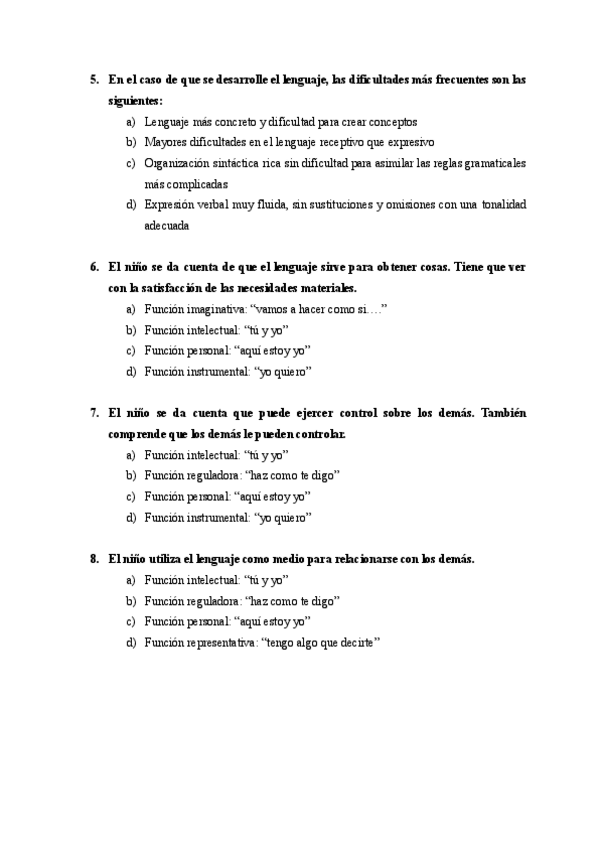 5. En el caso de que se desarrolle el lenguaje, las dificultades más frecuentes son las siguientes:
a) Lenguaje más concreto y dificultad para crear conceptos
b) Mayores dificultades en el lenguaje receptivo que expresivo
c) Organización sintáctica rica sin dificultad para asimilar las reglas gramaticales más complicadas
d) Expresión verbal muy fluida, sin sustituciones y omisiones con una tonalidad adecuada

6. El niño se da cuenta de que el lenguaje sirve para obtener cosas. Tiene que ver con la satisfacción de las necesidades materiales.
a) Función imaginativa: “vamos a hacer como si…”
b) Función intelectual: “tú y yo”
c) Función personal: “aquí estoy yo”
d) Función instrumental: “yo quiero”

7. El niño se da cuenta que puede ejercer control sobre los demás. También comprende que los demás le pueden controlar.
a) Función intelectual: “tú y yo”
b) Función reguladora: “haz como te digo”
c) Función personal: “aquí estoy yo”
d) Función instrumental: “yo quiero”

8. El niño utiliza el lenguaje como medio para relacionarse con los demás.
a) Función intelectual: “tú y yo”
b) Función reguladora: “haz como te digo”
c) Función personal: “aquí estoy yo”
d) Función representativa: “tengo algo que decirte”